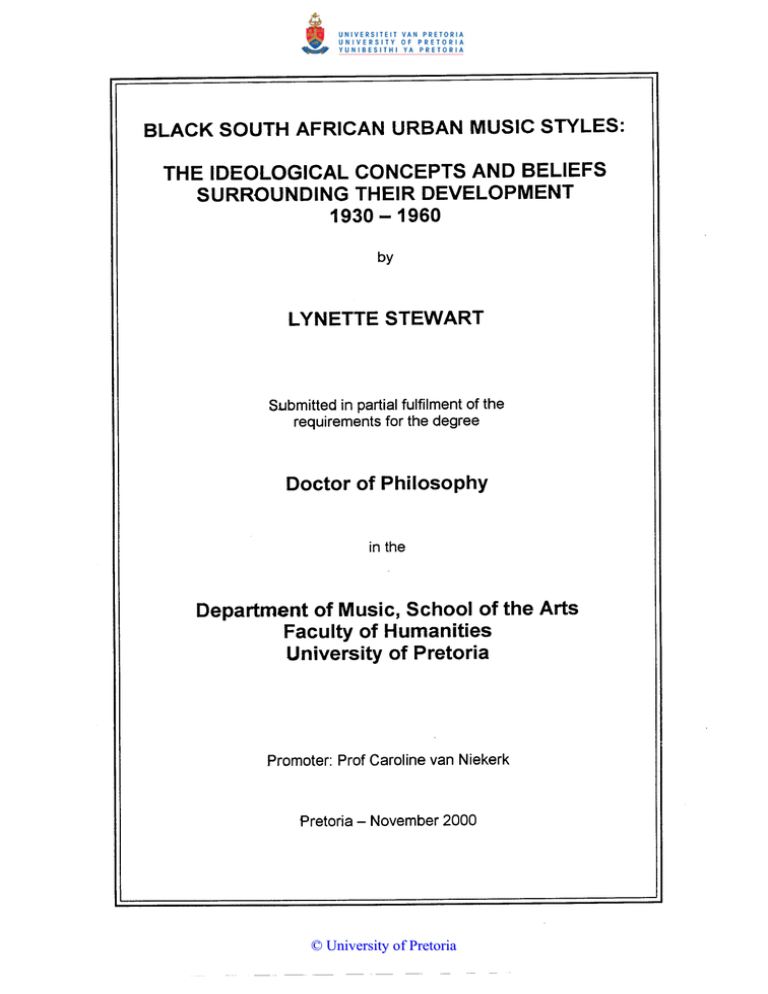 UNIVERSITEIT VAN PRETORIA
UNIVERSITY OF PRETORIA
YUNIBESITHI YA PRETORIA

BLACK SOUTH AFRICAN URBAN MUSIC STYLES:

THE IDEOLOGICAL CONCEPTS AND BELIEFS SURROUNDING THEIR DEVELOPMENT
1930 – 1960

by

LYNETTE STEWART

Submitted in partial fulfilment of the requirements for the degree

Doctor of Philosophy

in the

Department of Music, School of the Arts
Faculty of Humanities
University of Pretoria

Promoter: Prof Caroline van Niekerk

Pretoria – November 2000

© University of Pretoria